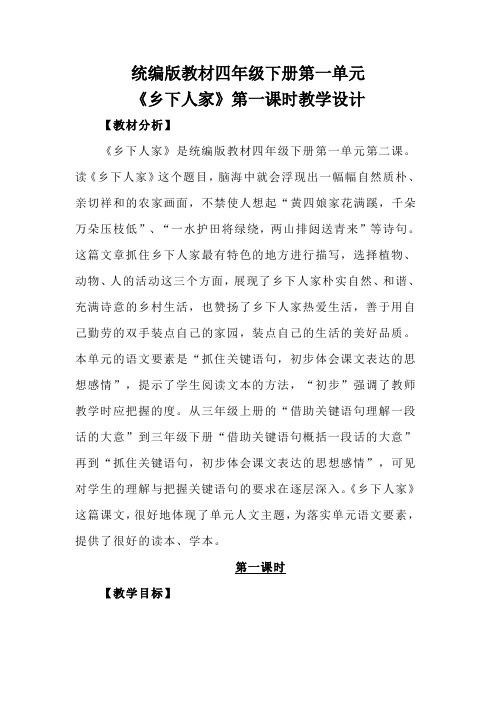 统编版教材四年级下册第一单元
《乡下人家》第一课时教学设计

【教材分析】

《乡下人家》是统编版教材四年级下册第一单元第二课。读《乡下人家》这个题目，脑海中就会浮现出一幅幅自然质朴、亲切祥和的农家画面，不禁使人想起“黄四娘家花满蹊，千朵万朵压枝低”、“一水护田将绿绕，两山排闼送青来”等诗句。这篇文章抓住乡下人家最有特色的地方进行描写，选择植物、动物、人的活动这三个方面，展现了乡下人家朴实自然、和谐、充满诗意的乡村生活，也赞扬了乡下人家热爱生活，善于用自己勤劳的双手装点自己的家园，装点自己的生活的美好品质。本单元的语文要素是“抓住关键语句，初步体会课文表达的思想感情”，提示了学生阅读文本的方法，“初步”强调了教师教学时应把握的度。从三年级上册的“借助关键语句理解一段话的大意”到三年级下册“借助关键语句概括一段话的大意”再到“抓住关键语句，初步体会课文表达的思想感情”，可见对学生的理解与把握关键语句的要求在逐层深入。《乡下人家》这篇课文，很好地体现了单元人文主题，为落实单元语文要素，提供了很好的读本、学本。

第一课时

【教学目标】